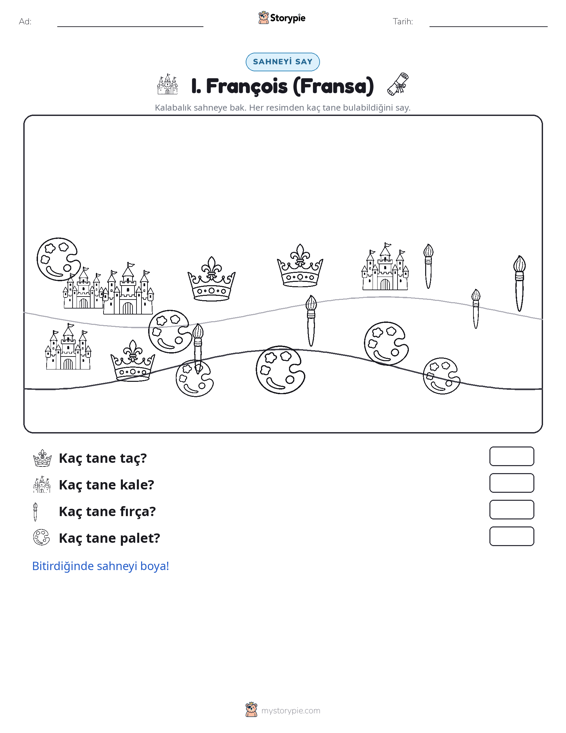 Ad: ____ Storypie Tarih: ____

SAHNEYİ SAY

I. François (Fransa)

Kalabalık sahneye bak. Her resimden kaç tane bulabildiğini say.

Kaç tane taç?

Kaç tane kale?

Kaç tane fırça?

Kaç tane palet?

Bitirdiğinde sahneyi boya!

mystorypie.com